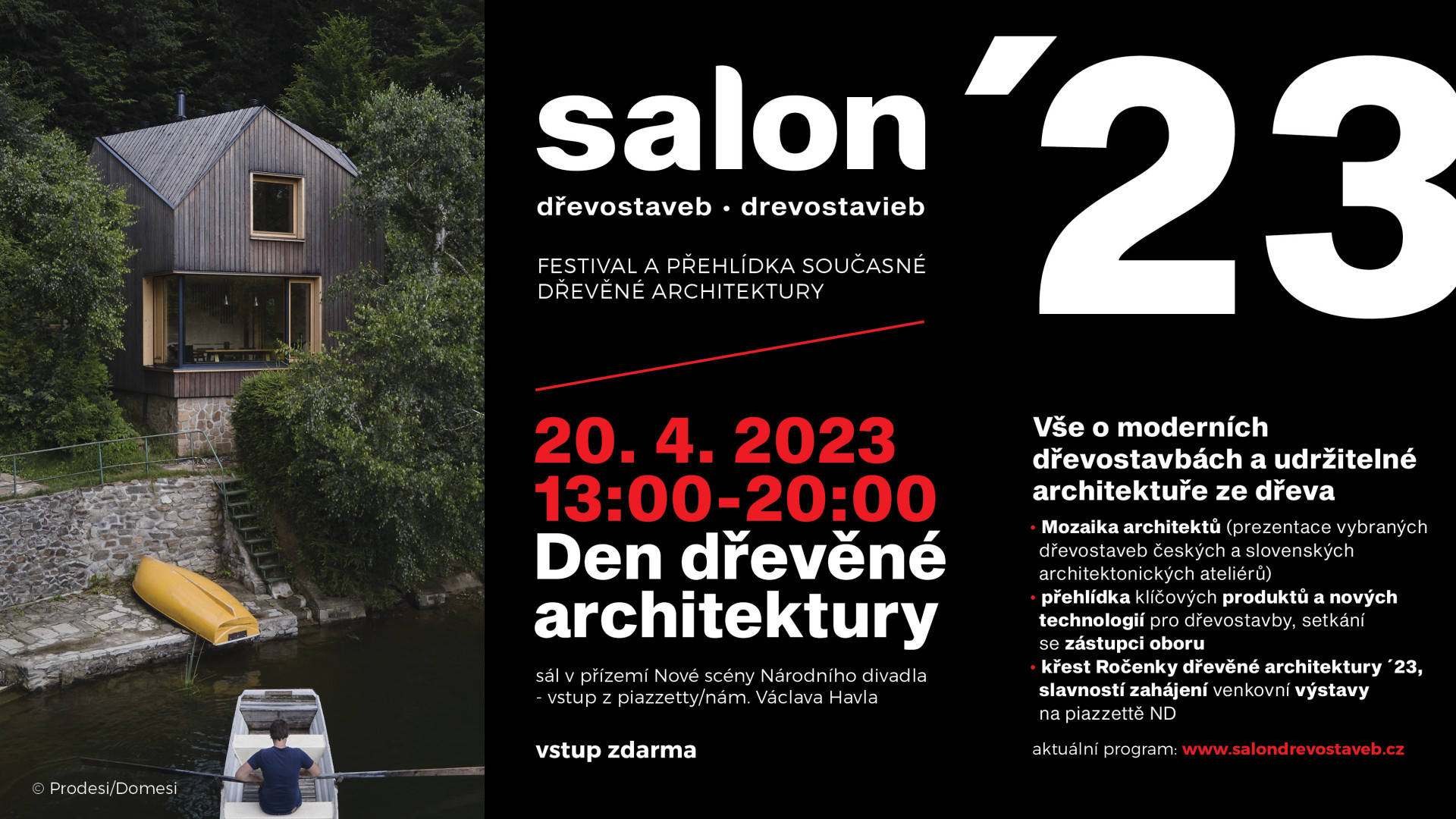 salon ´23

dřevostaveb • drevostavieb

FESTIVAL A PŘEHLÍDKA SOUČASNÉ DŘEVĚNÉ ARCHITEKTURY

20. 4. 2023
13:00-20:00
Den dřevěné architektury

sál v přízemí Nové scény Národního divadla - vstup z piazzetty/nám. Václava Havla

vstup zdarma

Vše o moderních dřevostavbách a udržitelné architektuře ze dřeva

• Mozaika architektů (prezentace vybraných dřevostaveb českých a slovenských architektonických ateliérů)
• přehlídka klíčových produktů a nových technologií pro dřevostavby, setkání se zástupci oboru
• křest Ročenky dřevěné architektury ´23, slavností zahájení venkovní výstavy na piazzettě ND

aktuální program: www.salondrevostaveb.cz

© Prodesi/Domesi